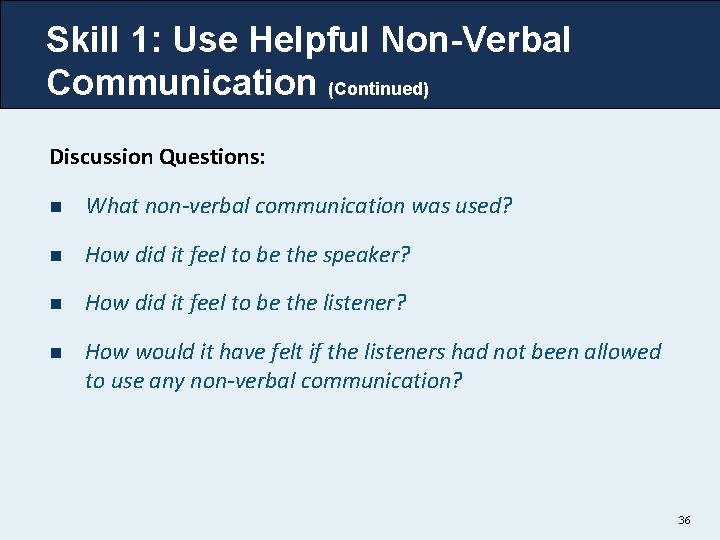 Skill 1: Use Helpful Non-Verbal Communication (Continued)

Discussion Questions:

- What non-verbal communication was used?
- How did it feel to be the speaker?
- How did it feel to be the listener?
- How would it have felt if the listeners had not been allowed to use any non-verbal communication?

36